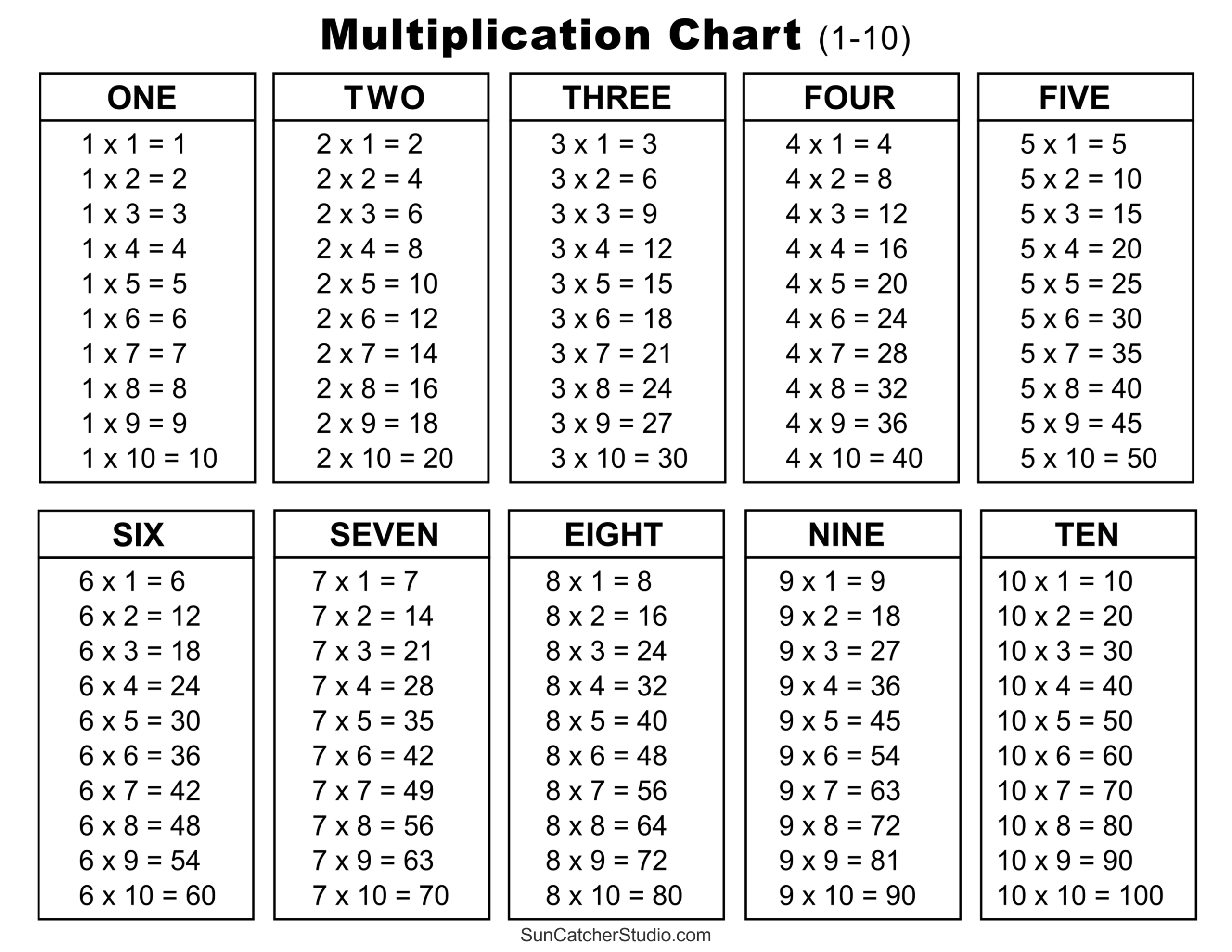 Multiplication Chart (1-10)

ONE
1 x 1 = 1
1 x 2 = 2
1 x 3 = 3
1 x 4 = 4
1 x 5 = 5
1 x 6 = 6
1 x 7 = 7
1 x 8 = 8
1 x 9 = 9
1 x 10 = 10

TWO
2 x 1 = 2
2 x 2 = 4
2 x 3 = 6
2 x 4 = 8
2 x 5 = 10
2 x 6 = 12
2 x 7 = 14
2 x 8 = 16
2 x 9 = 18
2 x 10 = 20

THREE
3 x 1 = 3
3 x 2 = 6
3 x 3 = 9
3 x 4 = 12
3 x 5 = 15
3 x 6 = 18
3 x 7 = 21
3 x 8 = 24
3 x 9 = 27
3 x 10 = 30

FOUR
4 x 1 = 4
4 x 2 = 8
4 x 3 = 12
4 x 4 = 16
4 x 5 = 20
4 x 6 = 24
4 x 7 = 28
4 x 8 = 32
4 x 9 = 36
4 x 10 = 40

FIVE
5 x 1 = 5
5 x 2 = 10
5 x 3 = 15
5 x 4 = 20
5 x 5 = 25
5 x 6 = 30
5 x 7 = 35
5 x 8 = 40
5 x 9 = 45
5 x 10 = 50

SIX
6 x 1 = 6
6 x 2 = 12
6 x 3 = 18
6 x 4 = 24
6 x 5 = 30
6 x 6 = 36
6 x 7 = 42
6 x 8 = 48
6 x 9 = 54
6 x 10 = 60

SEVEN
7 x 1 = 7
7 x 2 = 14
7 x 3 = 21
7 x 4 = 28
7 x 5 = 35
7 x 6 = 42
7 x 7 = 49
7 x 8 = 56
7 x 9 = 63
7 x 10 = 70

EIGHT
8 x 1 = 8
8 x 2 = 16
8 x 3 = 24
8 x 4 = 32
8 x 5 = 40
8 x 6 = 48
8 x 7 = 56
8 x 8 = 64
8 x 9 = 72
8 x 10 = 80

NINE
9 x 1 = 9
9 x 2 = 18
9 x 3 = 27
9 x 4 = 36
9 x 5 = 45
9 x 6 = 54
9 x 7 = 63
9 x 8 = 72
9 x 9 = 81
9 x 10 = 90

TEN
10 x 1 = 10
10 x 2 = 20
10 x 3 = 30
10 x 4 = 40
10 x 5 = 50
10 x 6 = 60
10 x 7 = 70
10 x 8 = 80
10 x 9 = 90
10 x 10 = 100

SunCatcherStudio.com